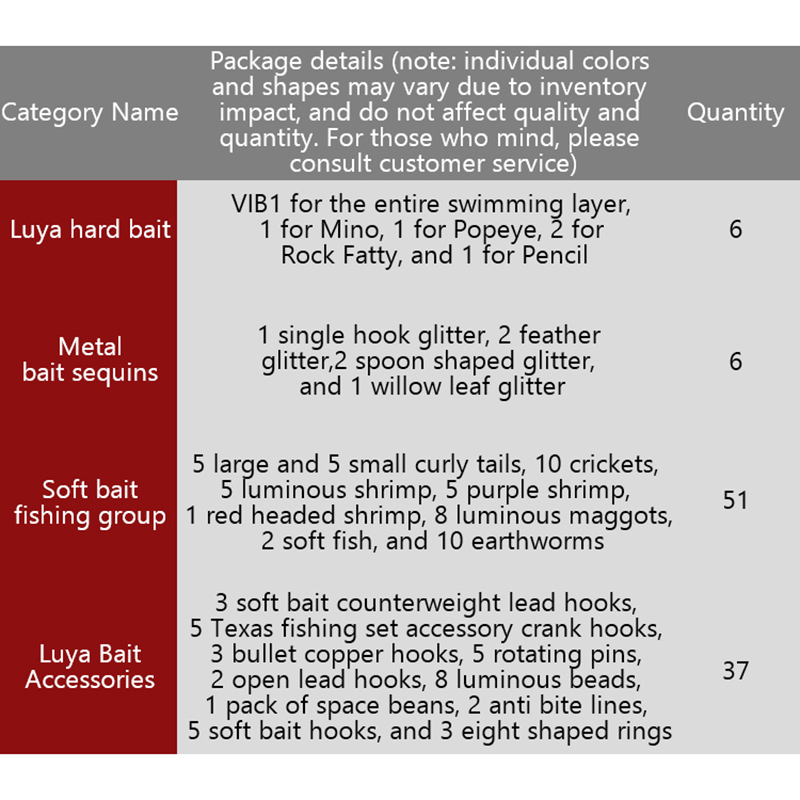 | Category Name | Package details (note: individual colors and shapes may vary due to inventory impact, and do not affect quality and quantity. For those who mind, please consult customer service) | Quantity |
|---|---|---|
| Luya hard bait | VIB1 for the entire swimming layer, 1 for Mino, 1 for Popeye, 2 for Rock Fatty, and 1 for Pencil | 6 |
| Metal bait sequins | 1 single hook glitter, 2 feather glitter,2 spoon shaped glitter, and 1 willow leaf glitter | 6 |
| Soft bait fishing group | 5 large and 5 small curly tails, 10 crickets, 5 luminous shrimp, 5 purple shrimp, 1 red headed shrimp, 8 luminous maggots, 2 soft fish, and 10 earthworms | 51 |
| Luya Bait Accessories | 3 soft bait counterweight lead hooks, 5 Texas fishing set accessory crank hooks, 3 bullet copper hooks, 5 rotating pins, 2 open lead hooks, 8 luminous beads, 1 pack of space beans, 2 anti bite lines, 5 soft bait hooks, and 3 eight shaped rings | 37 |